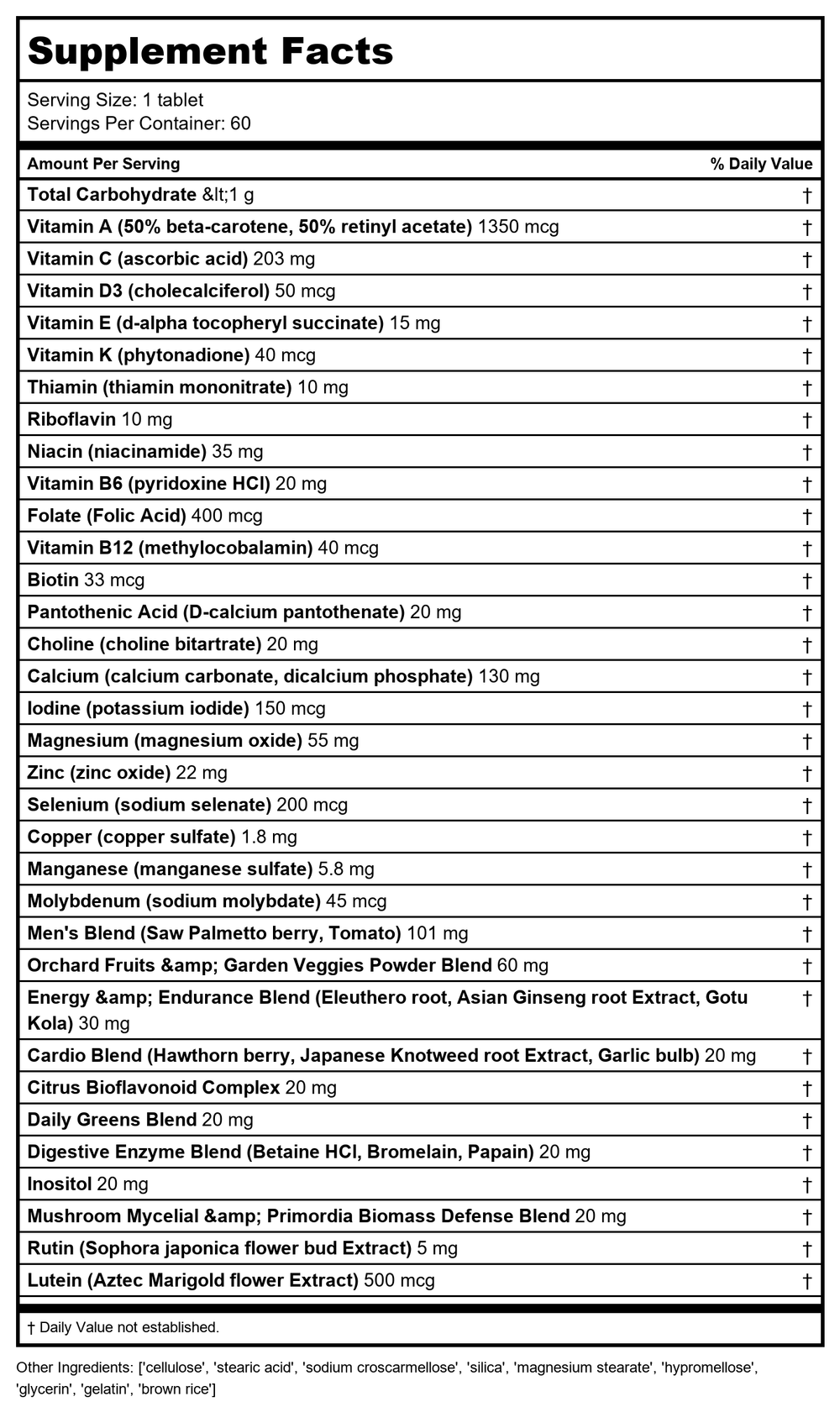 Supplement Facts

Serving Size: 1 tablet
Servings Per Container: 60

| Amount Per Serving | % Daily Value |
|---|---|
| Total Carbohydrate &lt;1 g | † |
| Vitamin A (50% beta-carotene, 50% retinyl acetate) 1350 mcg | † |
| Vitamin C (ascorbic acid) 203 mg | † |
| Vitamin D3 (cholecalciferol) 50 mcg | † |
| Vitamin E (d-alpha tocopheryl succinate) 15 mg | † |
| Vitamin K (phytonadione) 40 mcg | † |
| Thiamin (thiamin mononitrate) 10 mg | † |
| Riboflavin 10 mg | † |
| Niacin (niacinamide) 35 mg | † |
| Vitamin B6 (pyridoxine HCl) 20 mg | † |
| Folate (Folic Acid) 400 mcg | † |
| Vitamin B12 (methylocobalamin) 40 mcg | † |
| Biotin 33 mcg | † |
| Pantothenic Acid (D-calcium pantothenate) 20 mg | † |
| Choline (choline bitartrate) 20 mg | † |
| Calcium (calcium carbonate, dicalcium phosphate) 130 mg | † |
| Iodine (potassium iodide) 150 mcg | † |
| Magnesium (magnesium oxide) 55 mg | † |
| Zinc (zinc oxide) 22 mg | † |
| Selenium (sodium selenate) 200 mcg | † |
| Copper (copper sulfate) 1.8 mg | † |
| Manganese (manganese sulfate) 5.8 mg | † |
| Molybdenum (sodium molybdate) 45 mcg | † |
| Men's Blend (Saw Palmetto berry, Tomato) 101 mg | † |
| Orchard Fruits &amp; Garden Veggies Powder Blend 60 mg | † |
| Energy &amp; Endurance Blend (Eleuthero root, Asian Ginseng root Extract, Gotu Kola) 30 mg | † |
| Cardio Blend (Hawthorn berry, Japanese Knotweed root Extract, Garlic bulb) 20 mg | † |
| Citrus Bioflavonoid Complex 20 mg | † |
| Daily Greens Blend 20 mg | † |
| Digestive Enzyme Blend (Betaine HCl, Bromelain, Papain) 20 mg | † |
| Inositol 20 mg | † |
| Mushroom Mycelial &amp; Primordia Biomass Defense Blend 20 mg | † |
| Rutin (Sophora japonica flower bud Extract) 5 mg | † |
| Lutein (Aztec Marigold flower Extract) 500 mcg | † |

† Daily Value not established.

Other Ingredients: ['cellulose', 'stearic acid', 'sodium croscarmellose', 'silica', 'magnesium stearate', 'hypromellose', 'glycerin', 'gelatin', 'brown rice']